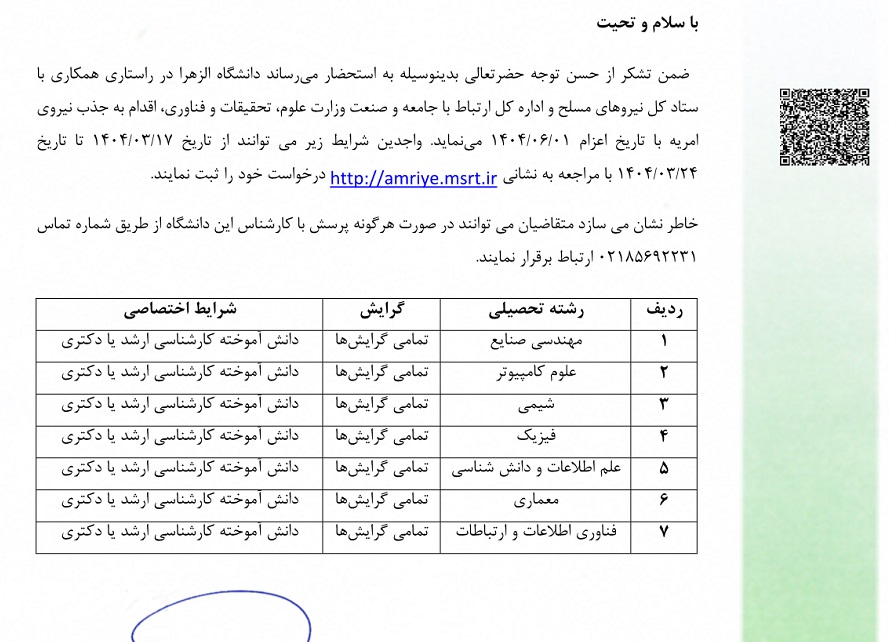 با سلام و تحیت

ضمن تشکر از حسن توجه حضرتعالی بدینوسیله به استحضار می‌رساند دانشگاه الزهرا در راستای همکاری با ستاد کل نیروهای مسلح و اداره کل ارتباط با جامعه و صنعت وزارت علوم، تحقیقات و فناوری، اقدام به جذب نیروی امریه با تاریخ اعزام ۱۴۰۴/۰۶/۰۱ می‌نماید. واجدین شرایط زیر می توانند از تاریخ ۱۴۰۴/۰۳/۱۷ تا تاریخ ۱۴۰۴/۰۳/۲۴ با مراجعه به نشانی http://amriye.msrt.ir درخواست خود را ثبت نمایند.

خاطر نشان می سازد متقاضیان می توانند در صورت هرگونه پرسش با کارشناس این دانشگاه از طریق شماره تماس ۰۲۱۸۵۶۹۲۲۳۱ ارتباط برقرار نمایند.

| ردیف | رشته تحصیلی | گرایش | شرایط اختصاصی |
|---|---|---|---|
| ۱ | مهندسی صنایع | تمامی گرایش‌ها | دانش آموخته کارشناسی ارشد یا دکتری |
| ۲ | علوم کامپیوتر | تمامی گرایش‌ها | دانش آموخته کارشناسی ارشد یا دکتری |
| ۳ | شیمی | تمامی گرایش‌ها | دانش آموخته کارشناسی ارشد یا دکتری |
| ۴ | فیزیک | تمامی گرایش‌ها | دانش آموخته کارشناسی ارشد یا دکتری |
| ۵ | علم اطلاعات و دانش شناسی | تمامی گرایش‌ها | دانش آموخته کارشناسی ارشد یا دکتری |
| ۶ | معماری | تمامی گرایش‌ها | دانش آموخته کارشناسی ارشد یا دکتری |
| ۷ | فناوری اطلاعات و ارتباطات | تمامی گرایش‌ها | دانش آموخته کارشناسی ارشد یا دکتری |